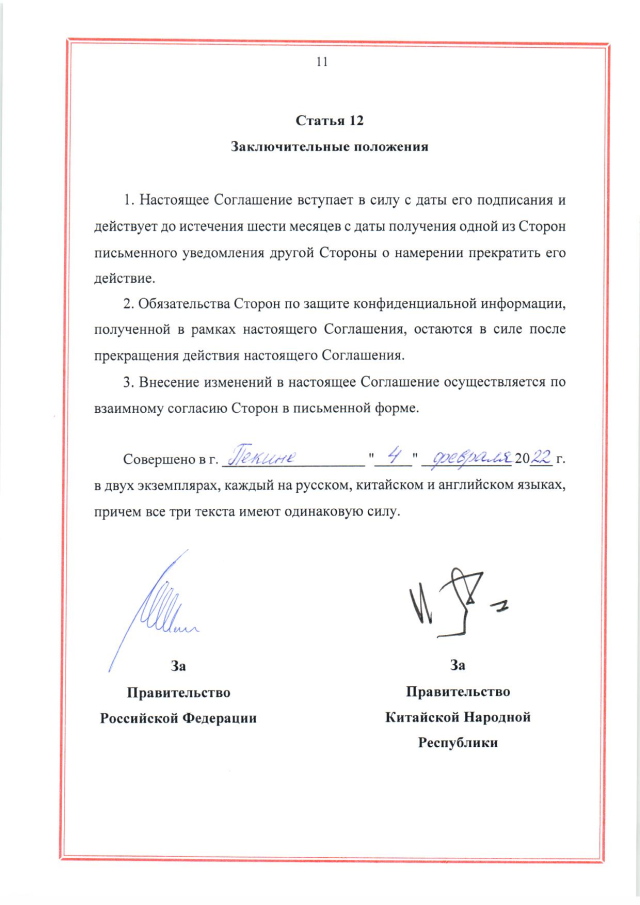 11

Статья 12
Заключительные положения

1. Настоящее Соглашение вступает в силу с даты его подписания и действует до истечения шести месяцев с даты получения одной из Сторон письменного уведомления другой Стороны о намерении прекратить его действие.

2. Обязательства Сторон по защите конфиденциальной информации, полученной в рамках настоящего Соглашения, остаются в силе после прекращения действия настоящего Соглашения.

3. Внесение изменений в настоящее Соглашение осуществляется по взаимному согласию Сторон в письменной форме.

Совершено в г. Пекине "4" февраля 2022 г. в двух экземплярах, каждый на русском, китайском и английском языках, причем все три текста имеют одинаковую силу.

За
Правительство
Российской Федерации

За
Правительство
Китайской Народной
Республики